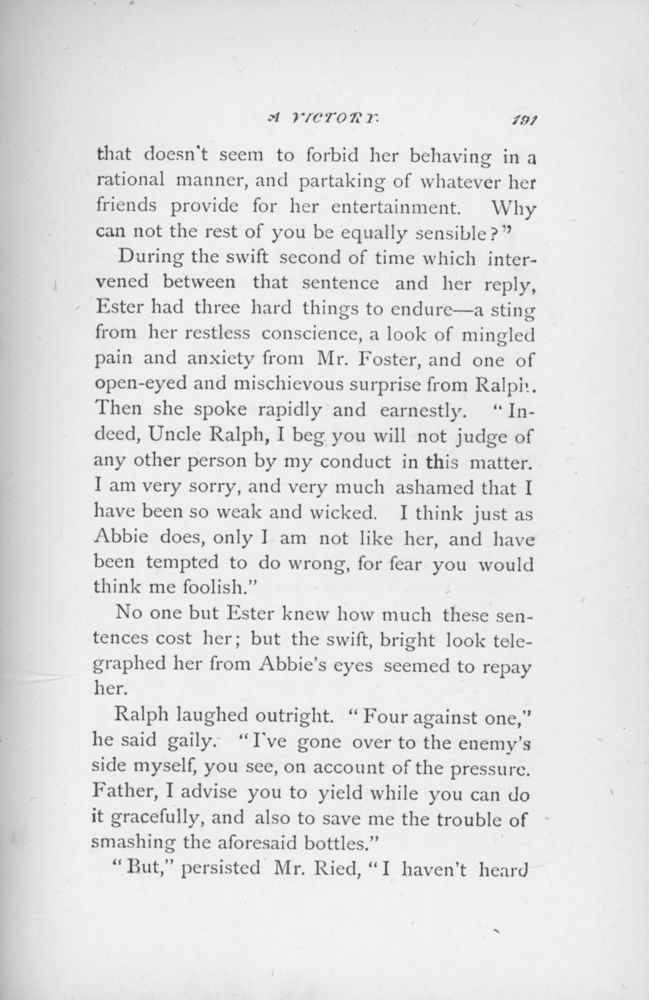 A VICTORY. 191

that doesn't seem to forbid her behaving in a rational manner, and partaking of whatever her friends provide for her entertainment. Why can not the rest of you be equally sensible?"

During the swift second of time which intervened between that sentence and her reply, Ester had three hard things to endure—a sting from her restless conscience, a look of mingled pain and anxiety from Mr. Foster, and one of open-eyed and mischievous surprise from Ralph. Then she spoke rapidly and earnestly. "Indeed, Uncle Ralph, I beg you will not judge of any other person by my conduct in this matter. I am very sorry, and very much ashamed that I have been so weak and wicked. I think just as Abbie does, only I am not like her, and have been tempted to do wrong, for fear you would think me foolish."

No one but Ester knew how much these sentences cost her; but the swift, bright look telegraphed her from Abbie's eyes seemed to repay her.

Ralph laughed outright. "Four against one," he said gaily. "I've gone over to the enemy's side myself, you see, on account of the pressure. Father, I advise you to yield while you can do it gracefully, and also to save me the trouble of smashing the aforesaid bottles."

"But," persisted Mr. Ried, "I haven't heard